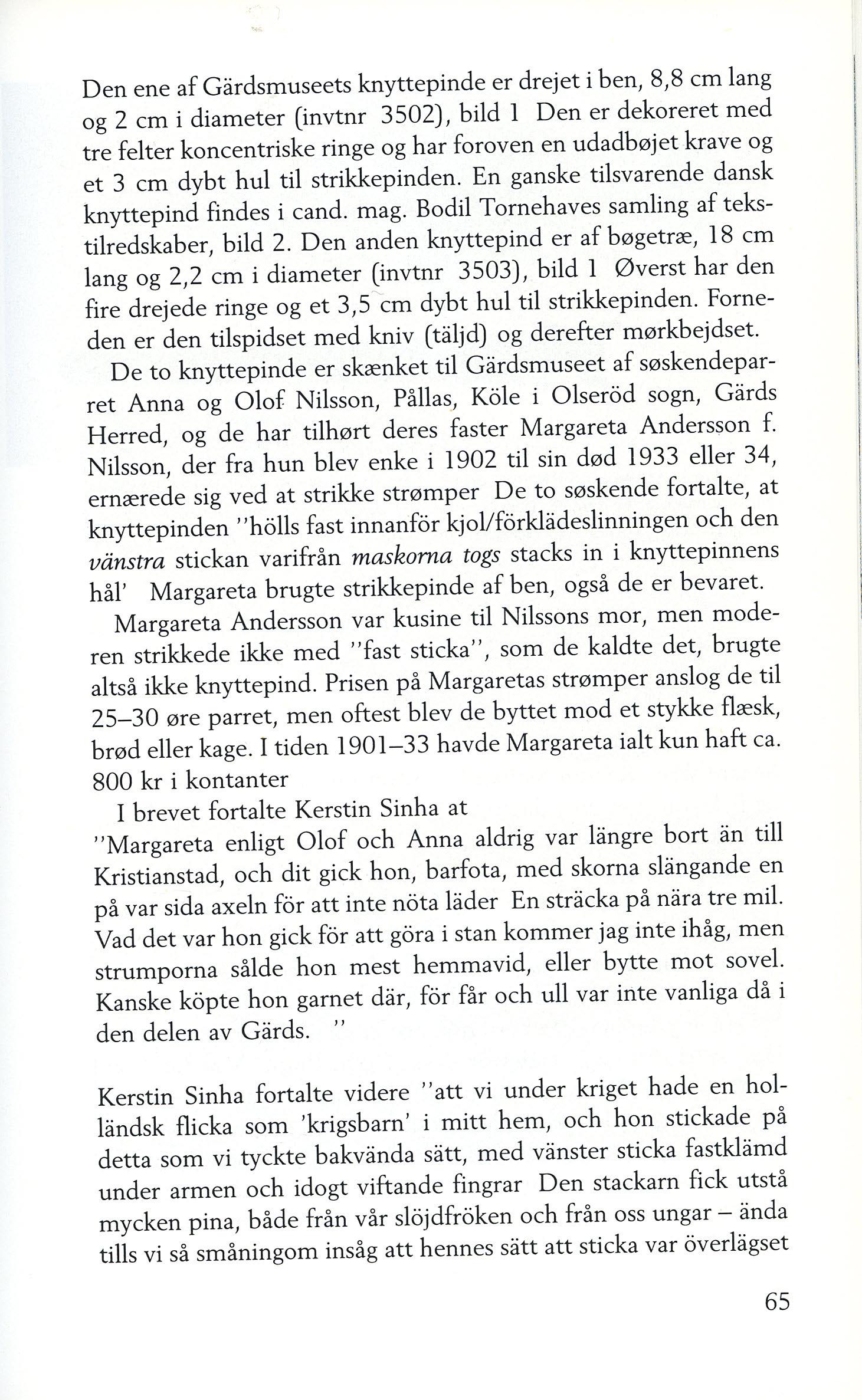 Den ene af Gärdsmuseets knyttepinde er drejet i ben, 8,8 cm lang og 2 cm i diameter (invtnr 3502), bild 1 Den er dekoreret med tre felter koncentriske ringe og har foroven en udadbøjet krave og et 3 cm dybt hul til strikkepinden. En ganske tilsvarende dansk knyttepind findes i cand. mag. Bodil Tornehaves samling af tekstilredskaber, bild 2. Den anden knyttepind er af bøgetræ, 18 cm lang og 2,2 cm i diameter (invtnr 3503), bild 1 Øverst har den fire drejede ringe og et 3,5 cm dybt hul til strikkepinden. Forneden er den tilspidset med kniv (täljd) og derefter mørkbejdset.

De to knyttepinde er skænket til Gärdsmuseet af søskendeparret Anna og Olof Nilsson, Pållas, Köle i Olseröd sogn, Gärds Herred, og de har tilhørt deres faster Margareta Andersson f. Nilsson, der fra hun blev enke i 1902 til sin død 1933 eller 34, ernærede sig ved at strikke strømper De to søskende fortalte, at knyttepinden "hölls fast innanför kjol/förklädeslinningen och den vänstra stickan varifrån maskorna togs stacks in i knyttepinnens hål' Margareta brugte strikkepinde af ben, også de er bevaret.

Margareta Andersson var kusine til Nilssons mor, men moderen strikkede ikke med "fast sticka", som de kaldte det, brugte altså ikke knyttepind. Prisen på Margaretas strømper anslog de til 25–30 øre parret, men oftest blev de byttet mod et stykke flæsk, brød eller kage. I tiden 1901–33 havde Margareta ialt kun haft ca. 800 kr i kontanter

I brevet fortalte Kerstin Sinha at
"Margareta enligt Olof och Anna aldrig var längre bort än till Kristianstad, och dit gick hon, barfota, med skorna slängande en på var sida axeln för att inte nöta läder En sträcka på nära tre mil. Vad det var hon gick för att göra i stan kommer jag inte ihåg, men strumporna sålde hon mest hemmavid, eller bytte mot sovel. Kanske köpte hon garnet där, för får och ull var inte vanliga då i den delen av Gärds. "

Kerstin Sinha fortalte videre "att vi under kriget hade en holländsk flicka som 'krigsbarn' i mitt hem, och hon stickade på detta som vi tyckte bakvända sätt, med vänster sticka fastklämd under armen och idogt viftande fingrar Den stackarn fick utstå mycken pina, både från vår slöjdfröken och från oss ungar – ända tills vi så småningom insåg att hennes sätt att sticka var överlägset

65